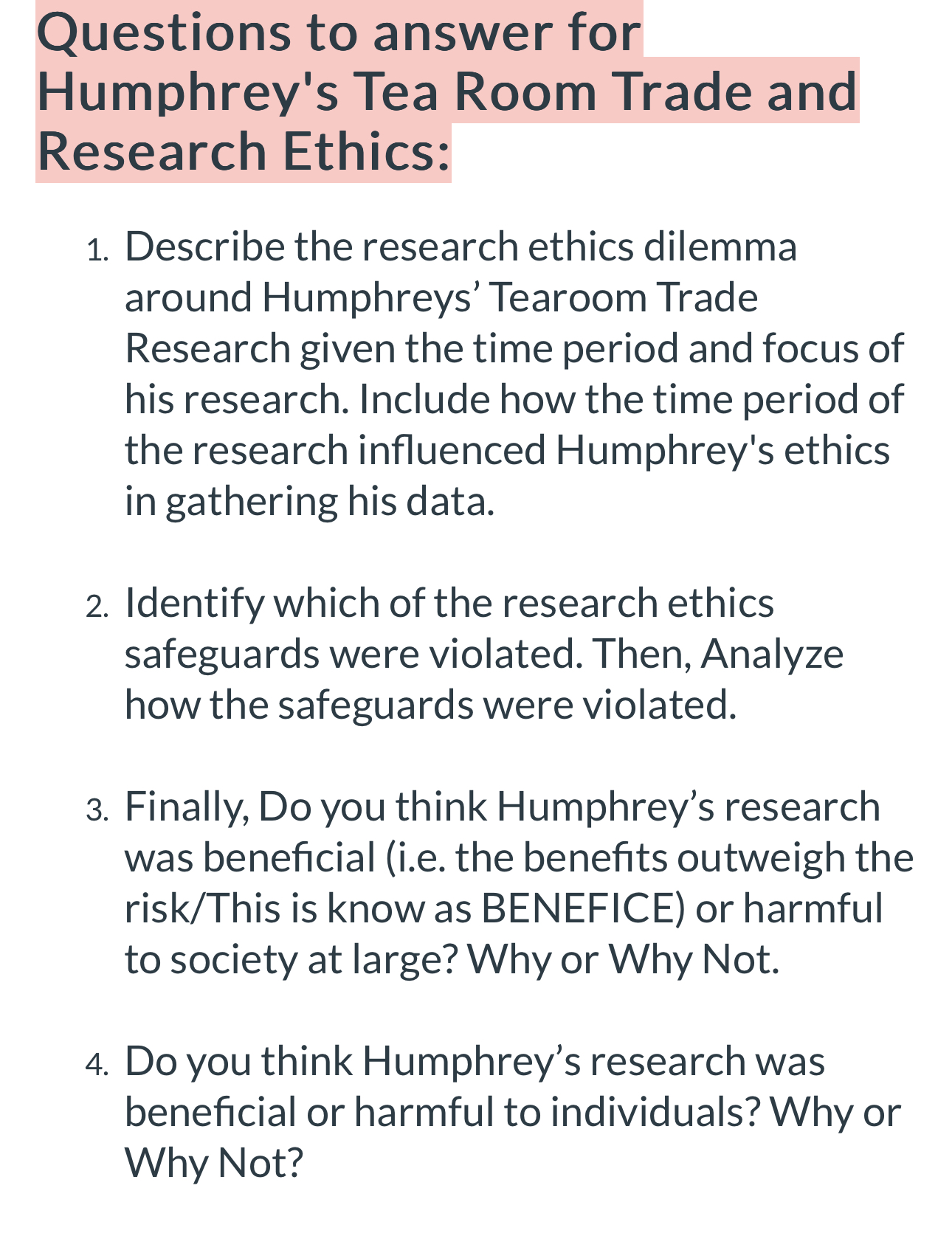 Questions to answer for Humphrey's Tea Room Trade and Research Ethics:

1. Describe the research ethics dilemma around Humphreys’ Tearoom Trade Research given the time period and focus of his research. Include how the time period of the research influenced Humphrey's ethics in gathering his data.

2. Identify which of the research ethics safeguards were violated. Then, Analyze how the safeguards were violated.

3. Finally, Do you think Humphrey’s research was beneficial (i.e. the benefits outweigh the risk/This is know as BENEFICE) or harmful to society at large? Why or Why Not.

4. Do you think Humphrey’s research was beneficial or harmful to individuals? Why or Why Not?